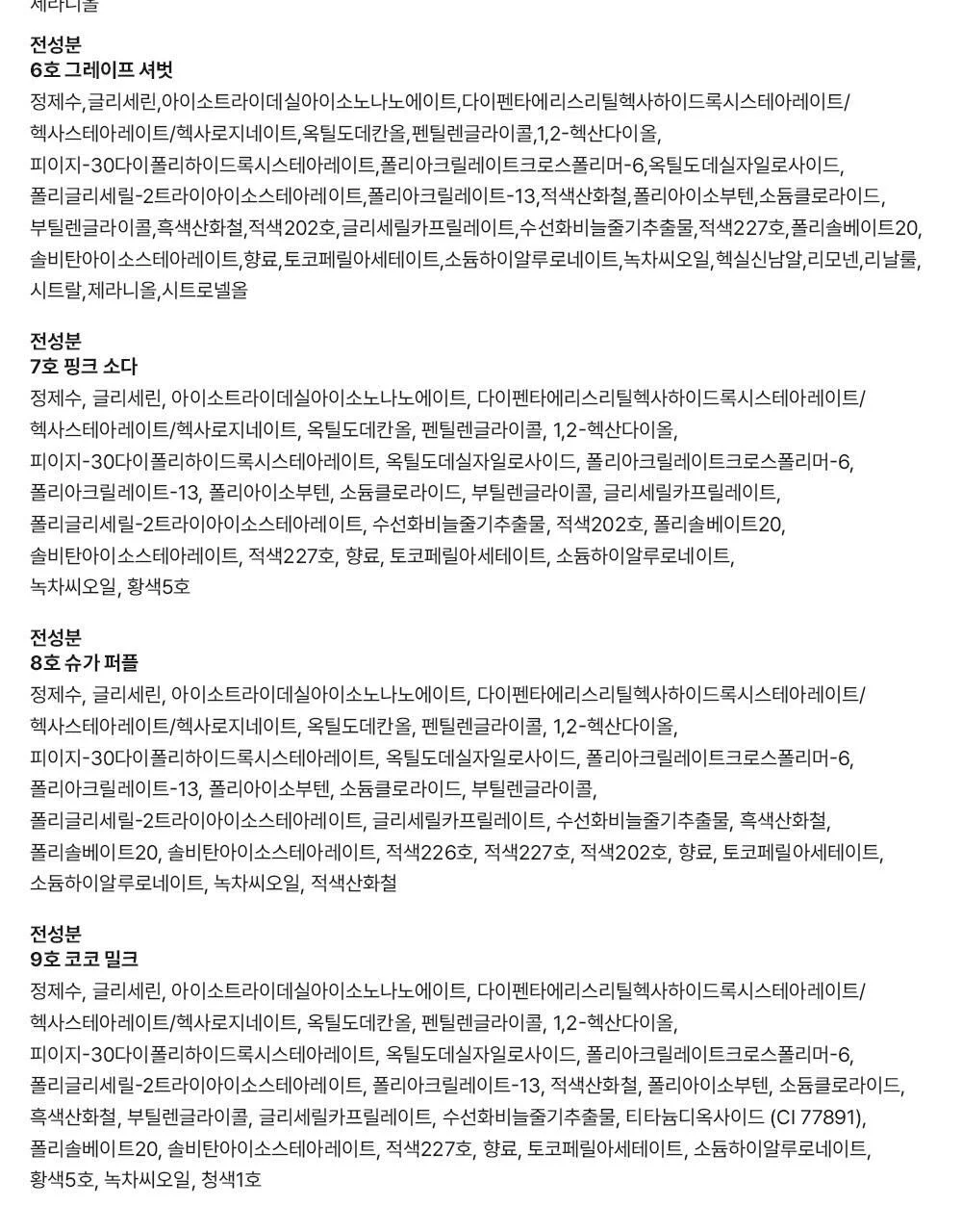 제라니올

전성분
6호 그레이프 셔벗
정제수,글리세린,아이소트라이데실아이소노나노에이트,다이펜타에리스리틸헥사하이드록시스테아레이트/헥사스테아레이트/헥사로지네이트,옥틸도데칸올,펜틸렌글라이콜,1,2-헥산다이올,피이지-30다이폴리하이드록시스테아레이트,폴리아크릴레이트크로스폴리머-6,옥틸도데실자일로사이드,폴리글리세릴-2트라이아이소스테아레이트,폴리아크릴레이트-13,적색산화철,폴리아이소부텐,소듐클로라이드,부틸렌글라이콜,흑색산화철,적색202호,글리세릴카프릴레이트,수선화비늘줄기추출물,적색227호,폴리솔베이트20,솔비탄아이소스테아레이트,향료,토코페릴아세테이트,소듐하이알루로네이트,녹차씨오일,헥실신남알,리모넨,리날룰,시트랄,제라니올,시트로넬올

전성분
7호 핑크 소다
정제수, 글리세린, 아이소트라이데실아이소노나노에이트, 다이펜타에리스리틸헥사하이드록시스테아레이트/헥사스테아레이트/헥사로지네이트, 옥틸도데칸올, 펜틸렌글라이콜, 1,2-헥산다이올, 피이지-30다이폴리하이드록시스테아레이트, 옥틸도데실자일로사이드, 폴리아크릴레이트크로스폴리머-6, 폴리아크릴레이트-13, 폴리아이소부텐, 소듐클로라이드, 부틸렌글라이콜, 글리세릴카프릴레이트, 폴리글리세릴-2트라이아이소스테아레이트, 수선화비늘줄기추출물, 적색202호, 폴리솔베이트20, 솔비탄아이소스테아레이트, 적색227호, 향료, 토코페릴아세테이트, 소듐하이알루로네이트, 녹차씨오일, 황색5호

전성분
8호 슈가 퍼플
정제수, 글리세린, 아이소트라이데실아이소노나노에이트, 다이펜타에리스리틸헥사하이드록시스테아레이트/헥사스테아레이트/헥사로지네이트, 옥틸도데칸올, 펜틸렌글라이콜, 1,2-헥산다이올, 피이지-30다이폴리하이드록시스테아레이트, 옥틸도데실자일로사이드, 폴리아크릴레이트크로스폴리머-6, 폴리아크릴레이트-13, 폴리아이소부텐, 소듐클로라이드, 부틸렌글라이콜, 폴리글리세릴-2트라이아이소스테아레이트, 글리세릴카프릴레이트, 수선화비늘줄기추출물, 흑색산화철, 폴리솔베이트20, 솔비탄아이소스테아레이트, 적색226호, 적색227호, 적색202호, 향료, 토코페릴아세테이트, 소듐하이알루로네이트, 녹차씨오일, 적색산화철

전성분
9호 코코 밀크
정제수, 글리세린, 아이소트라이데실아이소노나노에이트, 다이펜타에리스리틸헥사하이드록시스테아레이트/헥사스테아레이트/헥사로지네이트, 옥틸도데칸올, 펜틸렌글라이콜, 1,2-헥산다이올, 피이지-30다이폴리하이드록시스테아레이트, 옥틸도데실자일로사이드, 폴리아크릴레이트크로스폴리머-6, 폴리글리세릴-2트라이아이소스테아레이트, 폴리아크릴레이트-13, 적색산화철, 폴리아이소부텐, 소듐클로라이드, 흑색산화철, 부틸렌글라이콜, 글리세릴카프릴레이트, 수선화비늘줄기추출물, 티타늄디옥사이드 (CI 77891), 폴리솔베이트20, 솔비탄아이소스테아레이트, 적색227호, 향료, 토코페릴아세테이트, 소듐하이알루로네이트, 황색5호, 녹차씨오일, 청색1호